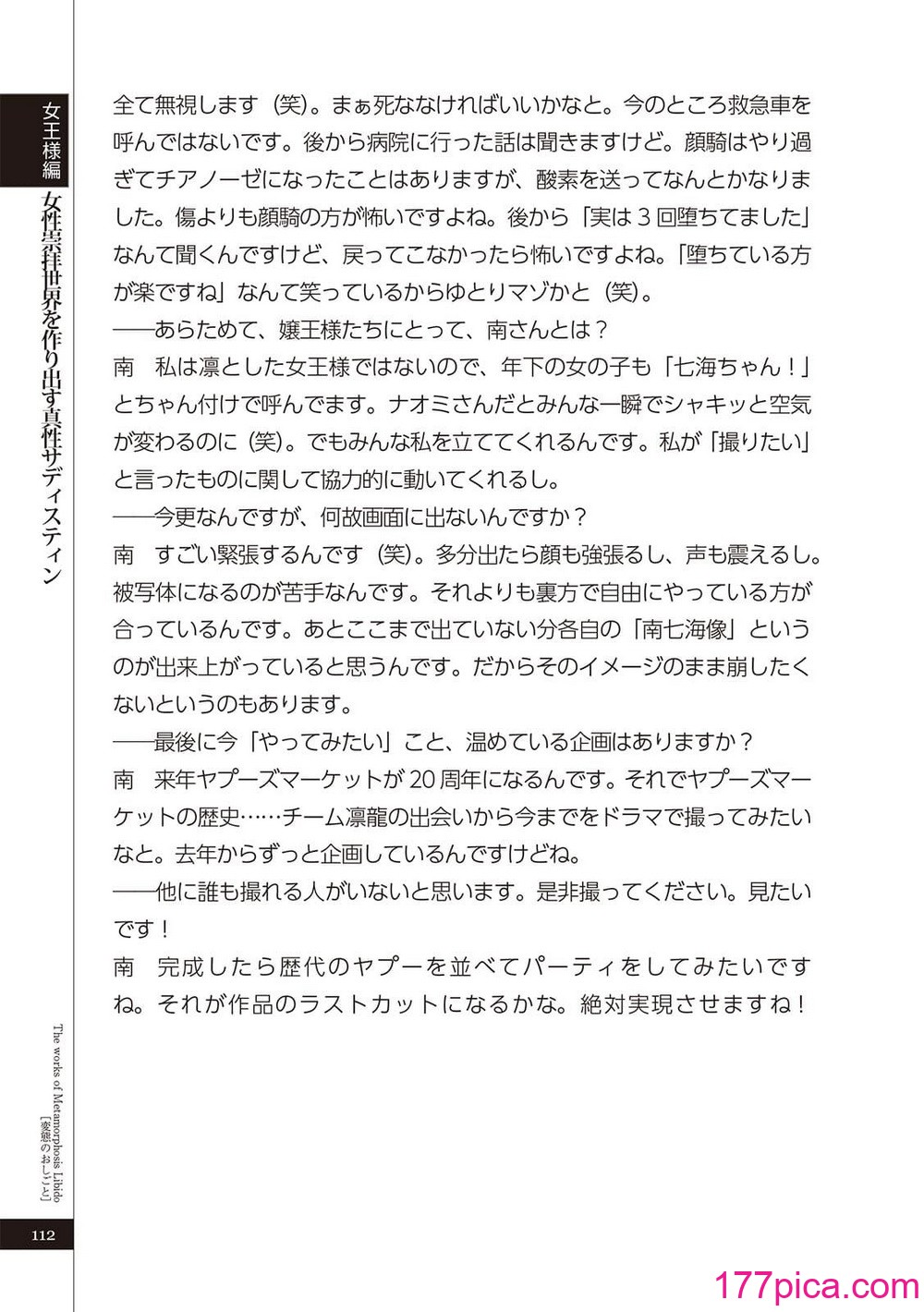 女王様編

女性崇拝世界を作り出す真性サディスティン

全て無視します（笑）。まぁ死ななければいいかなと。今のところ救急車を呼んではないです。後から病院に行った話は聞きますけど。顔騎はやり過ぎてチアノーゼになったことはありますが、酸素を送ってなんとかなりました。傷よりも顔騎の方が怖いですよね。後から「実は３回堕ちてました」なんて聞くんですけど、戻ってこなかったら怖いですよね。「堕ちている方が楽ですね」なんて笑っているからゆとりマゾかと（笑）。
――あらためて、嬢王様たちにとって、南さんとは？
南　私は凛とした女王様ではないので、年下の女の子も「七海ちゃん！」とちゃん付けで呼んでます。ナオミさんだとみんな一瞬でシャキッと空気が変わるのに（笑）。でもみんな私を立ててくれるんです。私が「撮りたい」と言ったものに関して協力的に動いてくれるし。
――今更なんですが、何故画面に出ないんですか？
南　すごい緊張するんです（笑）。多分出たら顔も強張るし、声も震えるし。被写体になるのが苦手なんです。それよりも裏方で自由にやっている方が合っているんです。あとここまで出ていない分各自の「南七海像」というのが出来上がっていると思うんです。だからそのイメージのまま崩したくないというのもあります。
――最後に今「やってみたい」こと、温めている企画はありますか？
南　来年ヤプーズマーケットが20周年になるんです。それでヤプーズマーケットの歴史……チーム凛龍の出会いから今までをドラマで撮ってみたいなと。去年からずっと企画しているんですけどね。
――他に誰も撮れる人がいないと思います。是非撮ってください。見たいです！
南　完成したら歴代のヤプーを並べてパーティをしてみたいですね。それが作品のラストカットになるかな。絶対実現させますね！

The works of Metamorphosis Libido
［変態のおしごと］

112

177pica.com